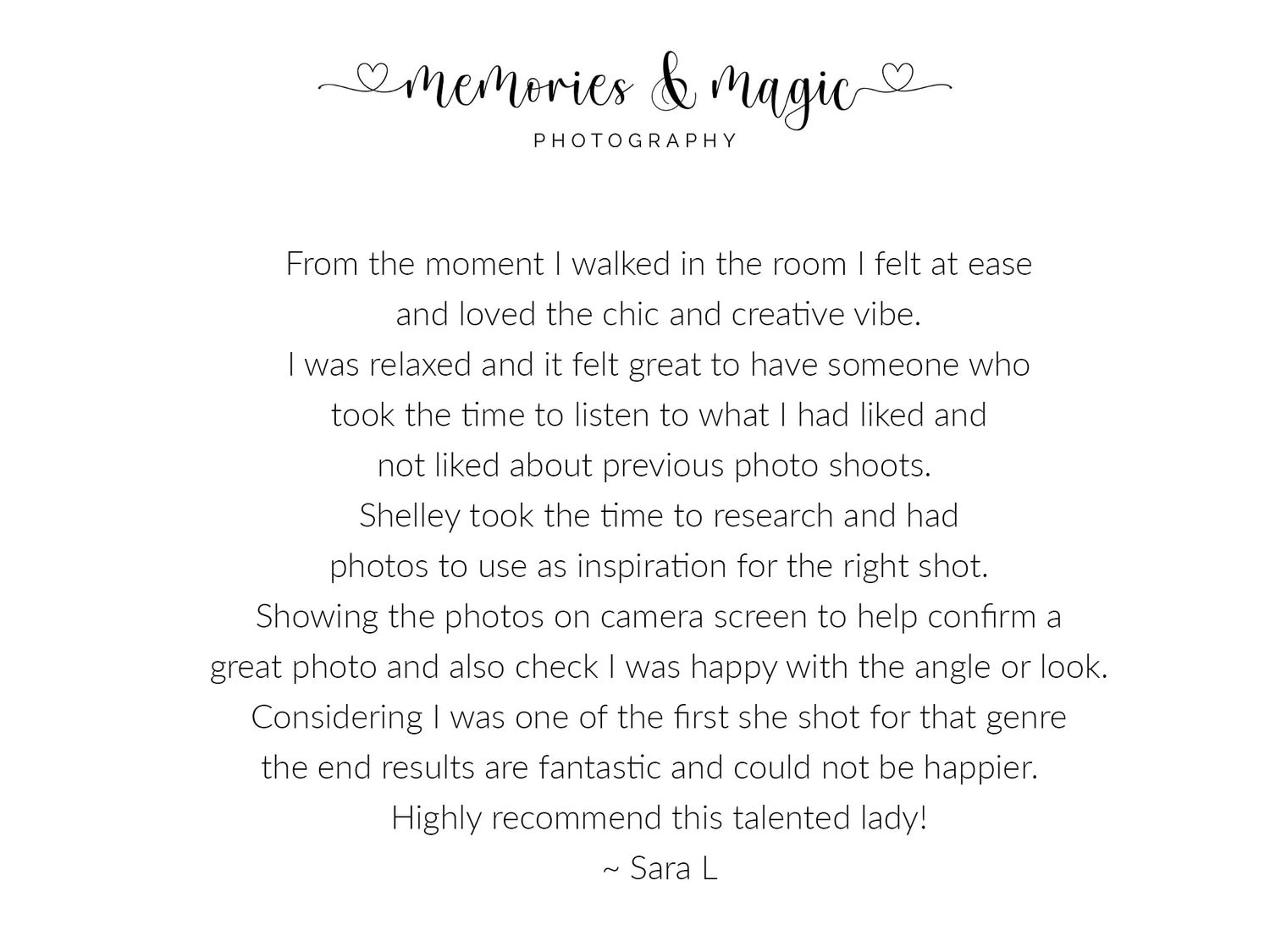 memories & magic
PHOTOGRAPHY

From the moment I walked in the room I felt at ease and loved the chic and creative vibe. I was relaxed and it felt great to have someone who took the time to listen to what I had liked and not liked about previous photo shoots. Shelley took the time to research and had photos to use as inspiration for the right shot. Showing the photos on camera screen to help confirm a great photo and also check I was happy with the angle or look. Considering I was one of the first she shot for that genre the end results are fantastic and could not be happier. Highly recommend this talented lady!
~ Sara L